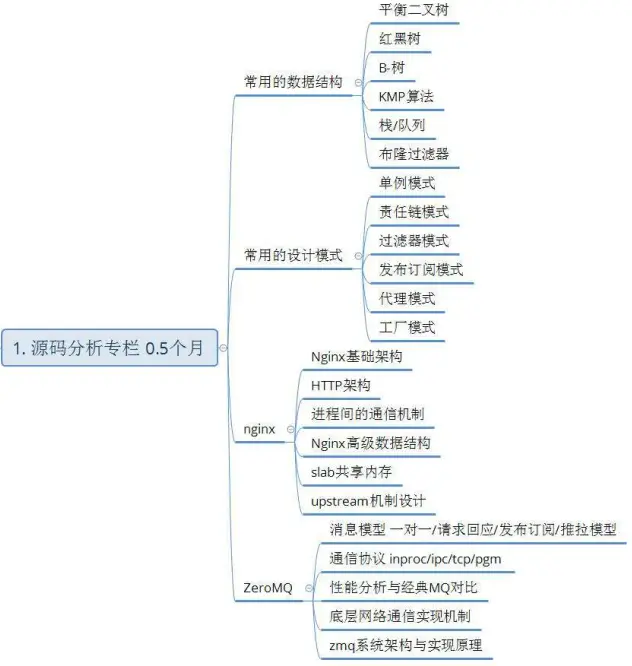 1. 源码分析专栏 0.5个月

常用的数据结构
平衡二叉树
红黑树
B-树
KMP算法
栈/队列
布隆过滤器

常用的设计模式
单例模式
责任链模式
过滤器模式
发布订阅模式
代理模式
工厂模式

nginx
Nginx基础架构
HTTP架构
进程间的通信机制
Nginx高级数据结构
slab共享内存
upstream机制设计

ZeroMQ
消息模型 一对一/请求回应/发布订阅/推拉模型
通信协议 inproc/ipc/tcp/pgm
性能分析与经典MQ对比
底层网络通信实现机制
zmq系统架构与实现原理